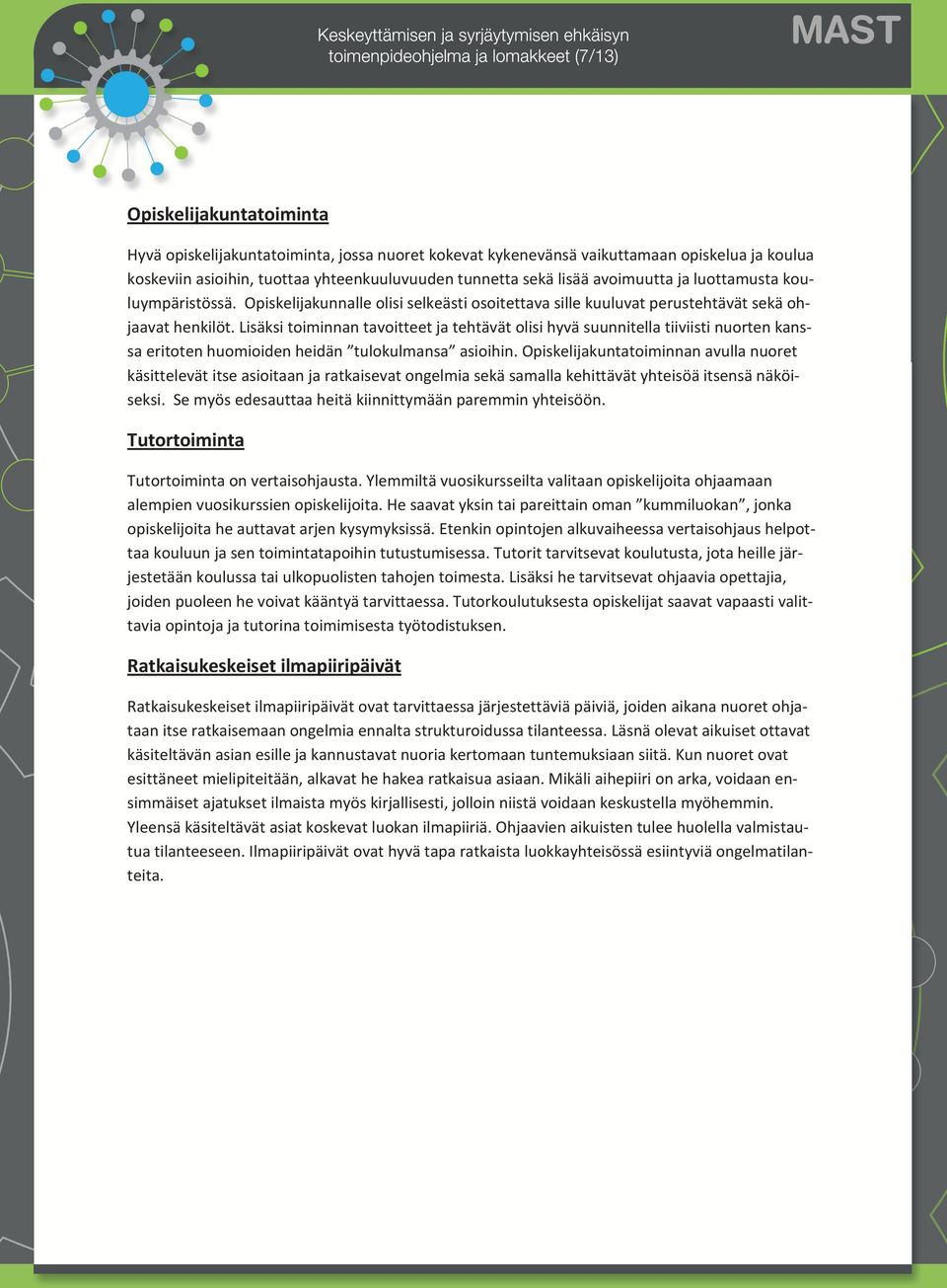 Keskeyttämisen ja syrjäytymisen ehkäisyn toimenpideohjelma ja lomakkeet (7/13)

MAST

Opiskelijakuntatoiminta

Hyvä opiskelijakuntatoiminta, jossa nuoret kokevat kykenevänsä vaikuttamaan opiskelua ja koulua koskeviin asioihin, tuottaa yhteenkuuluvuuden tunnetta sekä lisää avoimuutta ja luottamusta kouluympäristössä. Opiskelijakunnalle olisi selkeästi osoitettava sille kuuluvat perustehtävät sekä ohjaavat henkilöt. Lisäksi toiminnan tavoitteet ja tehtävät olisi hyvä suunnitella tiiviisti nuorten kanssa eritoten huomioiden heidän ”tulokulmansa” asioihin. Opiskelijakuntatoiminnan avulla nuoret käsittelevät itse asioitaan ja ratkaisevat ongelmia sekä samalla kehittävät yhteisöä itsensä näköiseksi. Se myös edesauttaa heitä kiinnittymään paremmin yhteisöön.

Tutortoiminta

Tutortoiminta on vertaisohjausta. Ylemmiltä vuosikursseilta valitaan opiskelijoita ohjaamaan alempien vuosikurssien opiskelijoita. He saavat yksin tai pareittain oman ”kummiluokan”, jonka opiskelijoita he auttavat arjen kysymyksissä. Etenkin opintojen alkuvaiheessa vertaisohjaus helpottaa kouluun ja sen toimintatapoihin tutustumisessa. Tutorit tarvitsevat koulutusta, jota heille järjestetään koulussa tai ulkopuolisten tahojen toimesta. Lisäksi he tarvitsevat ohjaavia opettajia, joiden puoleen he voivat kääntyä tarvittaessa. Tutorkoulutuksesta opiskelijat saavat vapaasti valittavia opintoja ja tutorina toimimisesta työtodistuksen.

Ratkaisukeskeiset ilmapiiripäivät

Ratkaisukeskeiset ilmapiiripäivät ovat tarvittaessa järjestettäviä päiviä, joiden aikana nuoret ohjataan itse ratkaisemaan ongelmia ennalta strukturoidussa tilanteessa. Läsnä olevat aikuiset ottavat käsiteltävän asian esille ja kannustavat nuoria kertomaan tuntemuksiaan siitä. Kun nuoret ovat esittäneet mielipiteitään, alkavat he hakea ratkaisua asiaan. Mikäli aihepiiri on arka, voidaan ensimmäiset ajatukset ilmaista myös kirjallisesti, jolloin niistä voidaan keskustella myöhemmin. Yleensä käsiteltävät asiat koskevat luokan ilmapiiriä. Ohjaavien aikuisten tulee huolella valmistautua tilanteeseen. Ilmapiiripäivät ovat hyvä tapa ratkaista luokkayhteisössä esiintyviä ongelmatilanteita.